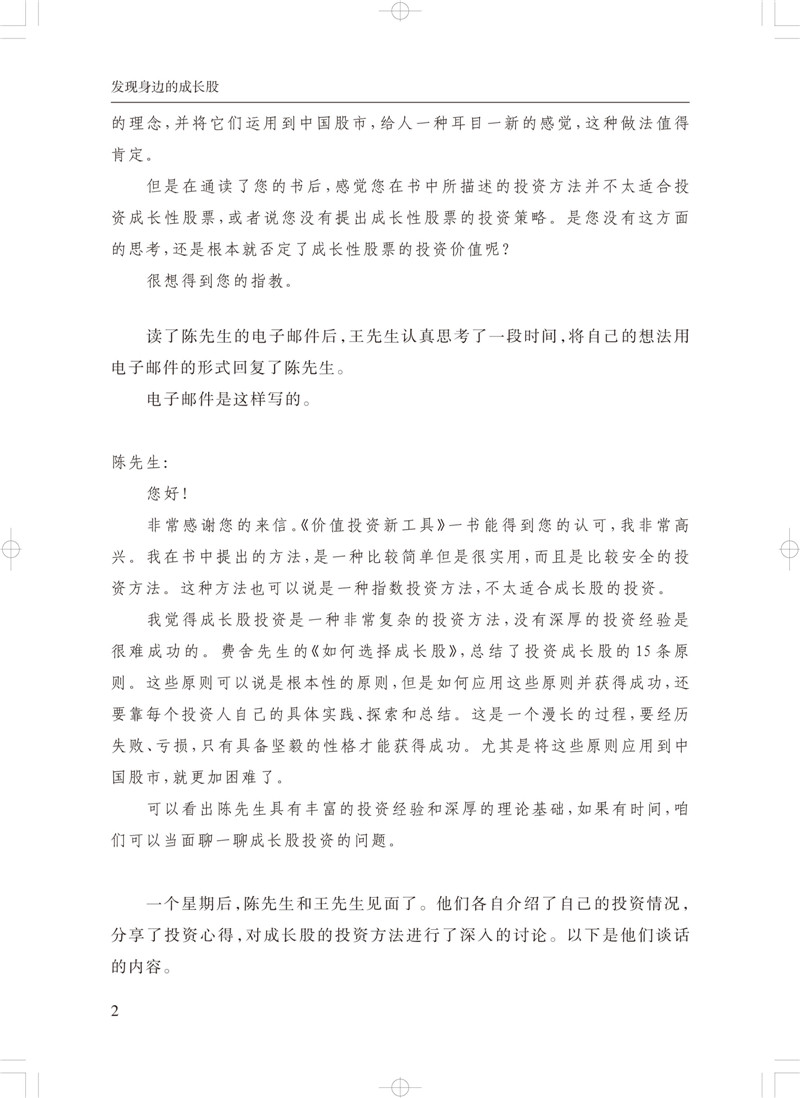 发现身边的成长股

的理念，并将它们运用到中国股市，给人一种耳目一新的感觉，这种做法值得肯定。

但是在通读了您的书后，感觉您在书中所描述的投资方法并不太适合投资成长性股票，或者说您没有提出成长性股票的投资策略。是您没有这方面的思考，还是根本就否定了成长性股票的投资价值呢？

很想得到您的指教。

读了陈先生的电子邮件后，王先生认真思考了一段时间，将自己的想法用电子邮件的形式回复了陈先生。

电子邮件是这样写的。

陈先生：

您好！

非常感谢您的来信。《价值投资新工具》一书能得到您的认可，我非常高兴。我在书中提出的方法，是一种比较简单但是很实用，而且是比较安全的投资方法。这种方法也可以说是一种指数投资方法，不太适合成长股的投资。

我觉得成长股投资是一种非常复杂的投资方法，没有深厚的投资经验是很难成功的。费舍先生的《如何选择成长股》，总结了投资成长股的15条原则。这些原则可以说是根本性的原则，但是如何应用这些原则并获得成功，还要靠每个投资人自己的具体实践、探索和总结。这是一个漫长的过程，要经历失败、亏损，只有具备坚毅的性格才能获得成功。尤其是将这些原则应用到中国股市，就更加困难了。

可以看出陈先生具有丰富的投资经验和深厚的理论基础，如果有时间，咱们可以当面聊一聊成长股投资的问题。

一个星期后，陈先生和王先生见面了。他们各自介绍了自己的投资情况，分享了投资心得，对成长股的投资方法进行了深入的讨论。以下是他们谈话的内容。

2